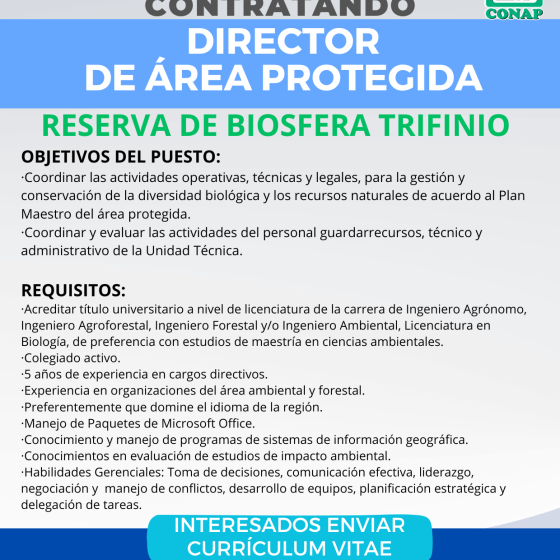 CONTRATANDO

CONAP

DIRECTOR
DE ÁREA PROTEGIDA

RESERVA DE BIOSFERA TRIFINIO

OBJETIVOS DEL PUESTO:
·Coordinar las actividades operativas, técnicas y legales, para la gestión y conservación de la diversidad biológica y los recursos naturales de acuerdo al Plan Maestro del área protegida.
·Coordinar y evaluar las actividades del personal guardarrecursos, técnico y administrativo de la Unidad Técnica.

REQUISITOS:
·Acreditar título universitario a nivel de licenciatura de la carrera de Ingeniero Agrónomo, Ingeniero Agroforestal, Ingeniero Forestal y/o Ingeniero Ambiental, Licenciatura en Biología, de preferencia con estudios de maestría en ciencias ambientales.
·Colegiado activo.
·5 años de experiencia en cargos directivos.
·Experiencia en organizaciones del área ambiental y forestal.
·Preferentemente que domine el idioma de la región.
·Manejo de Paquetes de Microsoft Office.
·Conocimiento y manejo de programas de sistemas de información geográfica.
·Conocimientos en evaluación de estudios de impacto ambiental.
·Habilidades Gerenciales: Toma de decisiones, comunicación efectiva, liderazgo, negociación y manejo de conflictos, desarrollo de equipos, planificación estratégica y delegación de tareas.

INTERESADOS ENVIAR
CURRÍCULUM VITAE